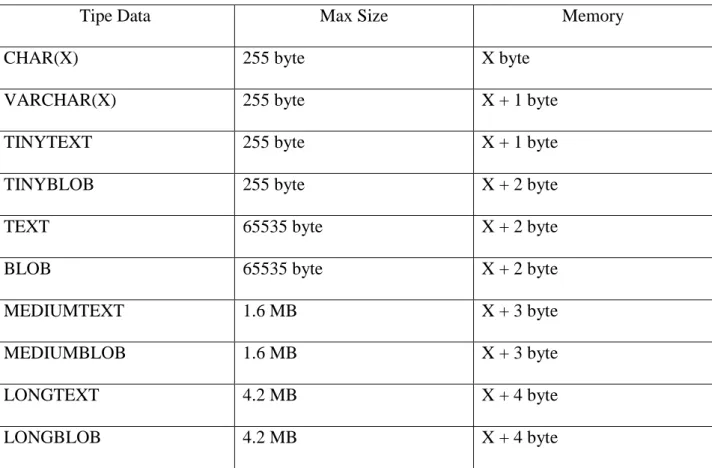 | Tipe Data | Max Size | Memory |
|---|---|---|
| CHAR(X) | 255 byte | X byte |
| VARCHAR(X) | 255 byte | X + 1 byte |
| TINYTEXT | 255 byte | X + 1 byte |
| TINYBLOB | 255 byte | X + 2 byte |
| TEXT | 65535 byte | X + 2 byte |
| BLOB | 65535 byte | X + 2 byte |
| MEDIUMTEXT | 1.6 MB | X + 3 byte |
| MEDIUMBLOB | 1.6 MB | X + 3 byte |
| LONGTEXT | 4.2 MB | X + 4 byte |
| LONGBLOB | 4.2 MB | X + 4 byte |